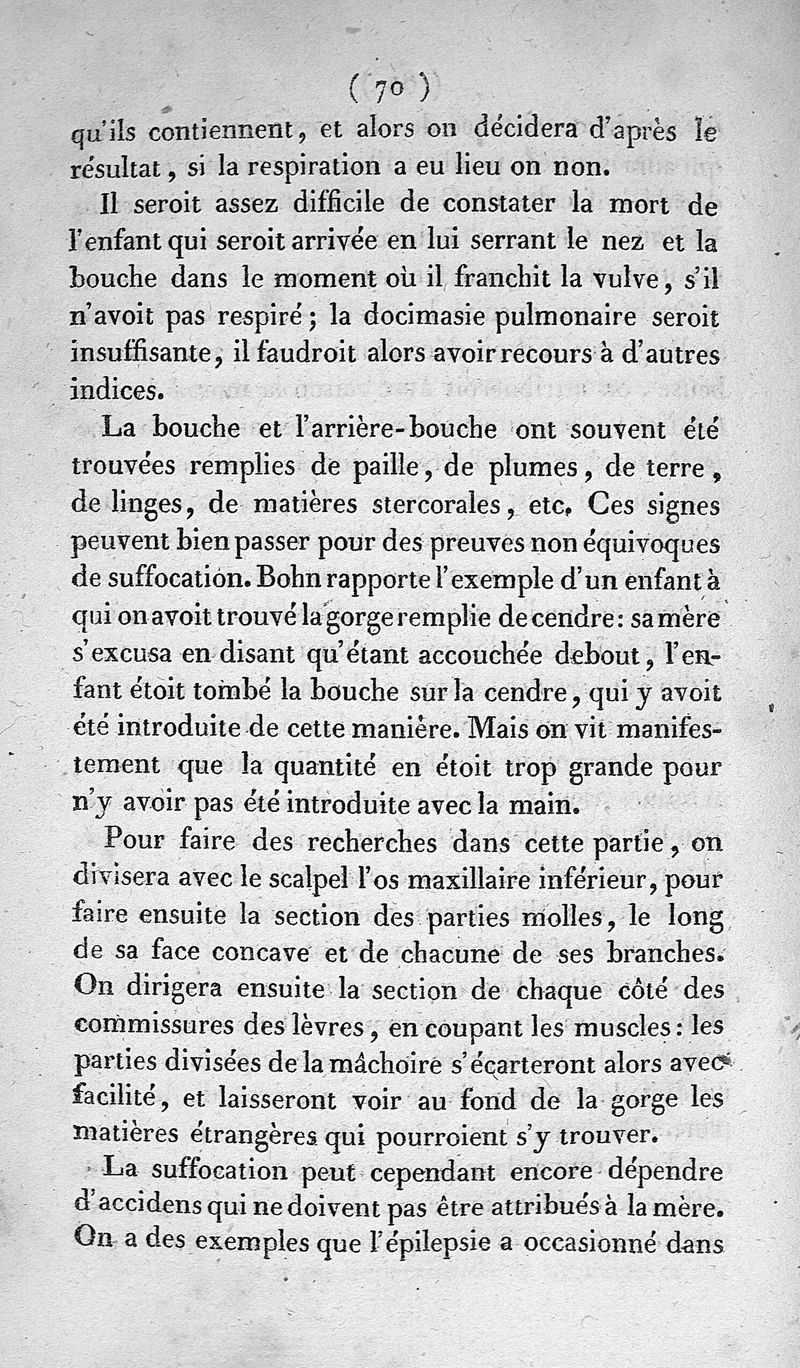 ( 70 )

qu'ils contiennent, et alors on décidera d'après le résultat, si la respiration a eu lieu on non.

Il seroit assez difficile de constater la mort de l'enfant qui seroit arrivée en lui serrant le nez et la bouche dans le moment où il franchit la vulve, s'il n'avoit pas respiré; la docimasie pulmonaire seroit insuffisante, il faudroit alors avoir recours à d'autres indices.

La bouche et l'arrière-bouche ont souvent été trouvées remplies de paille, de plumes, de terre, de linges, de matières stercorales, etc. Ces signes peuvent bien passer pour des preuves non équivoques de suffocation. Bohn rapporte l'exemple d'un enfant à qui on avoit trouvé la gorge remplie de cendre: sa mère s'excusa en disant qu'étant accouchée debout, l'enfant étoit tombé la bouche sur la cendre, qui y avoit été introduite de cette manière. Mais on vit manifestement que la quantité en étoit trop grande pour n'y avoir pas été introduite avec la main.

Pour faire des recherches dans cette partie, on divisera avec le scalpel l'os maxillaire inférieur, pour faire ensuite la section des parties molles, le long de sa face concave et de chacune de ses branches. On dirigera ensuite la section de chaque côté des commissures des lèvres, en coupant les muscles: les parties divisées de la mâchoire s'écarteront alors avec facilité, et laisseront voir au fond de la gorge les matières étrangères qui pourroient s'y trouver.

La suffocation peut cependant encore dépendre d'accidens qui ne doivent pas être attribués à la mère. On a des exemples que l'épilepsie a occasionné dans